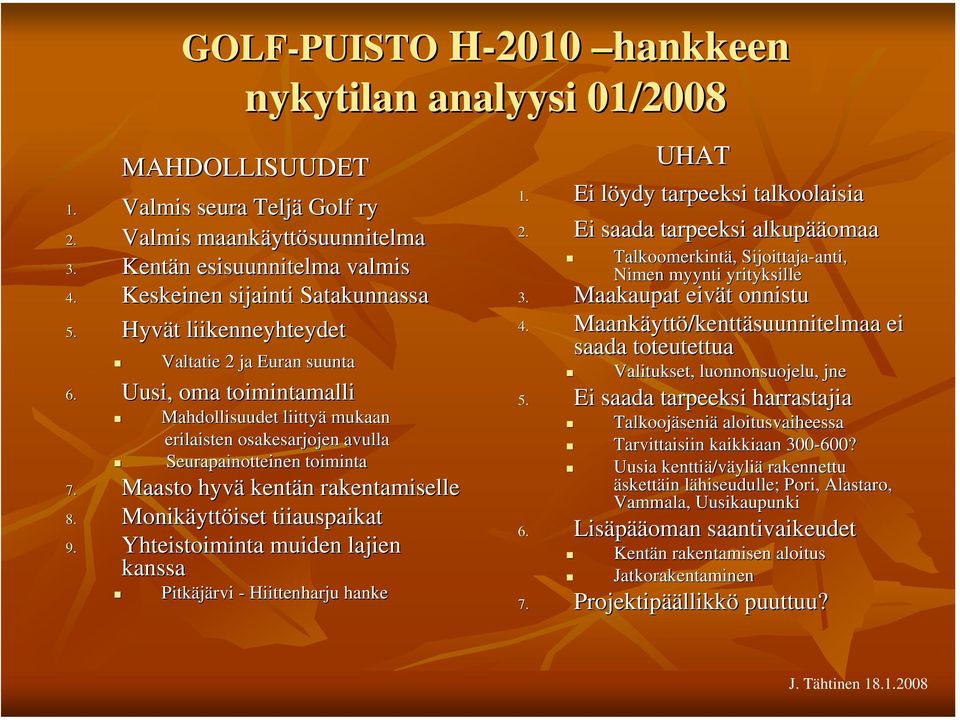 GOLF-PUISTO H-2010 –hankkeen nykytilan analyysi 01/2008

MAHDOLLISUUDET

1. Valmis seura Teljä Golf ry
2. Valmis maankäyttösuunnitelma
3. Kentän esisuunnitelma valmis
4. Keskeinen sijainti Satakunnassa
5. Hyvät liikenneyhteydet
   - Valtatie 2 ja Euran suunta
6. Uusi, oma toimintamalli
   - Mahdollisuudet liittyä mukaan erilaisten osakesarjojen avulla
   - Seurapainotteinen toiminta
7. Maasto hyvä kentän rakentamiselle
8. Monikäyttöiset tiiauspaikat
9. Yhteistoiminta muiden lajien kanssa
   - Pitkäjärvi - Hiittenharju hanke

UHAT

1. Ei löydy tarpeeksi talkoolaisia
2. Ei saada tarpeeksi alkupääomaa
   - Talkoomerkintä, Sijoittaja-anti, Nimen myynti yrityksille
3. Maakaupat eivät onnistu
4. Maankäyttö/kenttäsuunnitelmaa ei saada toteutettua
   - Valitukset, luonnonsuojelu, jne
5. Ei saada tarpeeksi harrastajia
   - Talkoojäseniä aloitusvaiheessa
   - Tarvittaisiin kaikkiaan 300-600?
   - Uusia kenttiä/väyliä rakennettu äskettäin lähiseudulle; Pori, Alastaro, Vammala, Uusikaupunki
6. Lisäpääoman saantivaikeudet
   - Kentän rakentamisen aloitus
   - Jatkorakentaminen
7. Projektipäällikkö puuttuu?

J. Tähtinen 18.1.2008